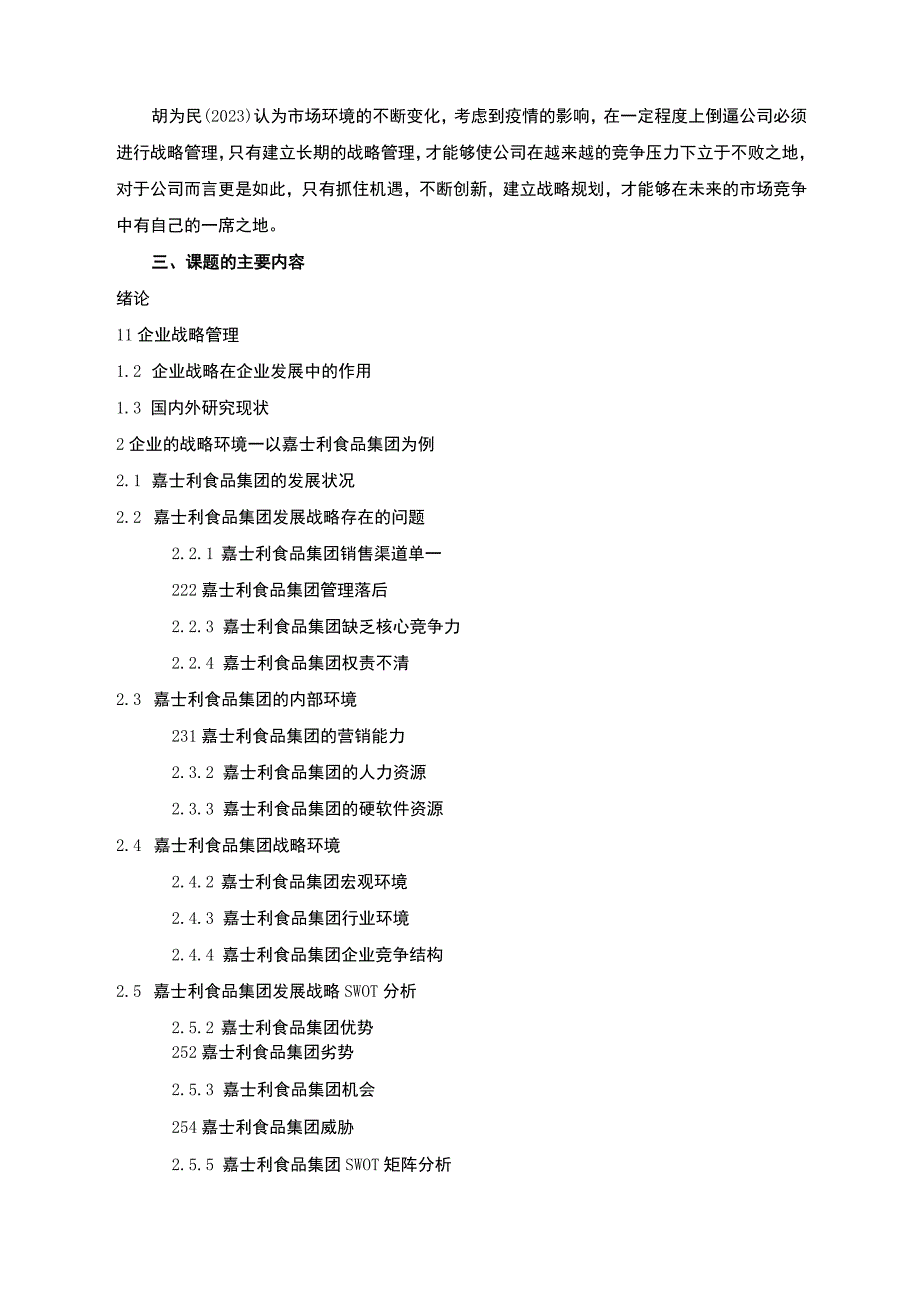 胡为民(2023)认为市场环境的不断变化，考虑到疫情的影响，在一定程度上倒逼公司必须进行战略管理，只有建立长期的战略管理，才能够使公司在越来越的竞争压力下立于不败之地，对于公司而言更是如此，只有抓住机遇，不断创新，建立战略规划，才能够在未来的市场竞争中有自己的一席之地。

三、课题的主要内容

绪论

11 企业战略管理

1.2 企业战略在企业发展中的作用

1.3 国内外研究现状

2 企业的战略环境一以嘉士利食品集团为例

2.1 嘉士利食品集团的发展状况

2.2 嘉士利食品集团发展战略存在的问题

2.2.1 嘉士利食品集团销售渠道单一

222 嘉士利食品集团管理落后

2.2.3 嘉士利食品集团缺乏核心竞争力

2.2.4 嘉士利食品集团权责不清

2.3 嘉士利食品集团的内部环境

231 嘉士利食品集团的营销能力

2.3.2 嘉士利食品集团的人力资源

2.3.3 嘉士利食品集团的硬软件资源

2.4 嘉士利食品集团战略环境

2.4.2 嘉士利食品集团宏观环境

2.4.3 嘉士利食品集团行业环境

2.4.4 嘉士利食品集团企业竞争结构

2.5 嘉士利食品集团发展战略 SWOT 分析

2.5.2 嘉士利食品集团优势

252 嘉士利食品集团劣势

2.5.3 嘉士利食品集团机会

254 嘉士利食品集团威胁

2.5.5 嘉士利食品集团 SWOT 矩阵分析